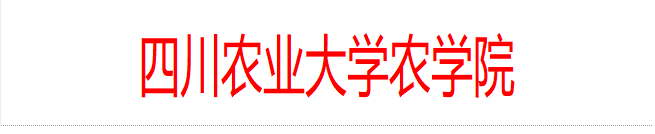 四川农业大学农学院